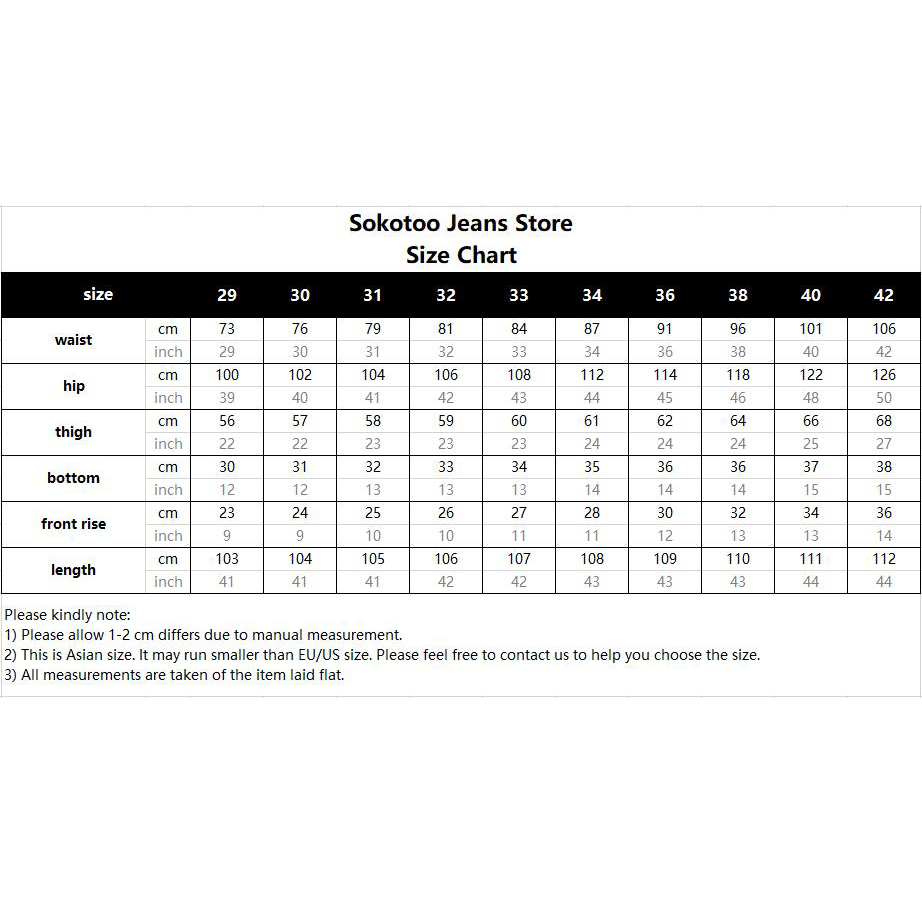 Sokotoo Jeans Store
Size Chart

| size | | 29 | 30 | 31 | 32 | 33 | 34 | 36 | 38 | 40 | 42 |
|---|---|---|---|---|---|---|---|---|---|---|---|
| waist | cm | 73 | 76 | 79 | 81 | 84 | 87 | 91 | 96 | 101 | 106 |
| | inch | 29 | 30 | 31 | 32 | 33 | 34 | 36 | 38 | 40 | 42 |
| hip | cm | 100 | 102 | 104 | 106 | 108 | 112 | 114 | 118 | 122 | 126 |
| | inch | 39 | 40 | 41 | 42 | 43 | 44 | 45 | 46 | 48 | 50 |
| thigh | cm | 56 | 57 | 58 | 59 | 60 | 61 | 62 | 64 | 66 | 68 |
| | inch | 22 | 22 | 23 | 23 | 23 | 24 | 24 | 24 | 25 | 27 |
| bottom | cm | 30 | 31 | 32 | 33 | 34 | 35 | 36 | 36 | 37 | 38 |
| | inch | 12 | 12 | 13 | 13 | 13 | 14 | 14 | 14 | 15 | 15 |
| front rise | cm | 23 | 24 | 25 | 26 | 27 | 28 | 30 | 32 | 34 | 36 |
| | inch | 9 | 9 | 10 | 10 | 11 | 11 | 12 | 13 | 13 | 14 |
| length | cm | 103 | 104 | 105 | 106 | 107 | 108 | 109 | 110 | 111 | 112 |
| | inch | 41 | 41 | 41 | 42 | 42 | 43 | 43 | 43 | 44 | 44 |

Please kindly note:
1) Please allow 1-2 cm differs due to manual measurement.
2) This is Asian size. It may run smaller than EU/US size. Please feel free to contact us to help you choose the size.
3) All measurements are taken of the item laid flat.